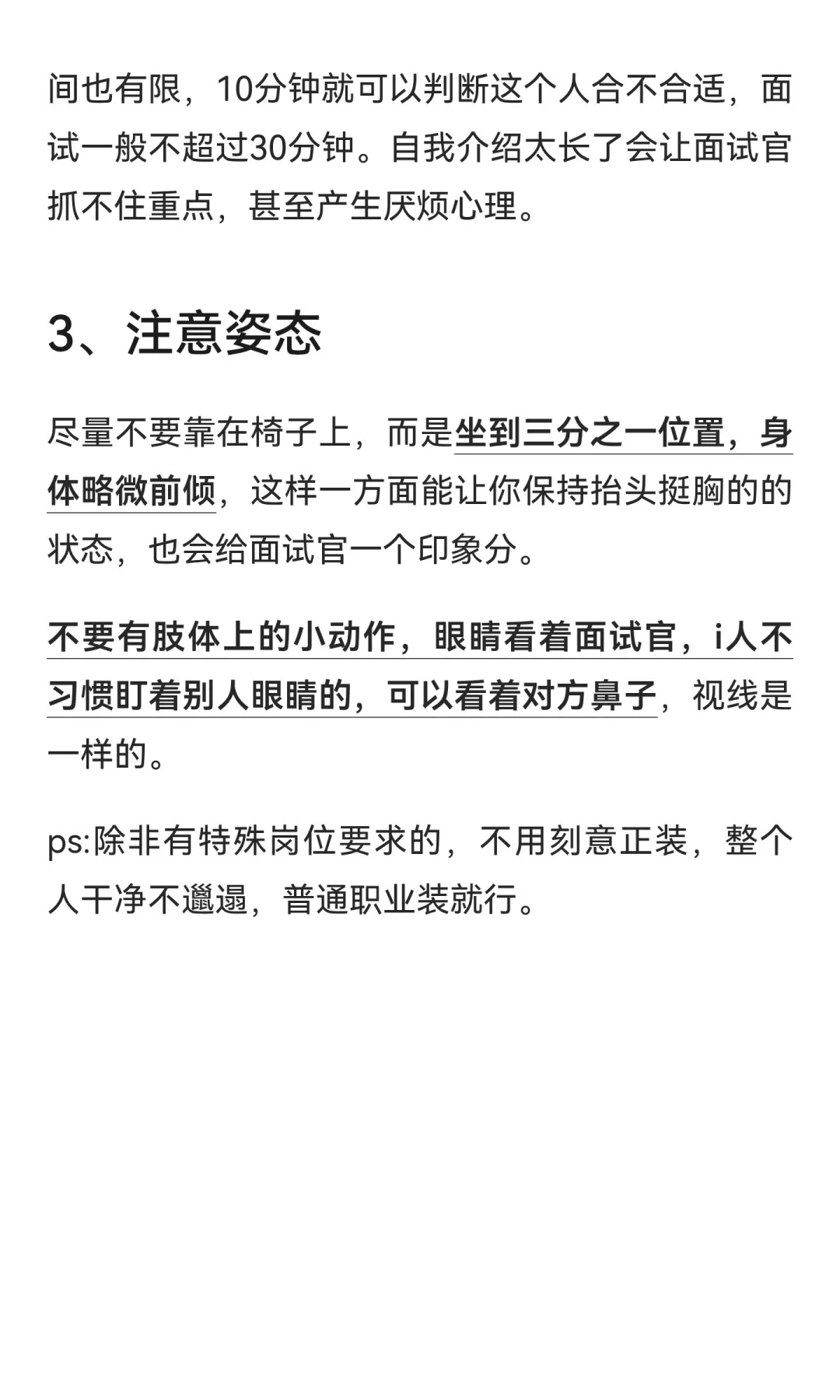 间也有限，10分钟就可以判断这个人合不合适，面试一般不超过30分钟。自我介绍太长了会让面试官抓不住重点，甚至产生厌烦心理。

3、注意姿态

尽量不要靠在椅子上，而是坐到三分之一位置，身体略微前倾，这样一方面能让你保持抬头挺胸的的状态，也会给面试官一个印象分。

不要有肢体上的小动作，眼睛看着面试官，i人不习惯盯着别人眼睛的，可以看着对方鼻子，视线是一样的。

ps:除非有特殊岗位要求的，不用刻意正装，整个人干净不邋遢，普通职业装就行。